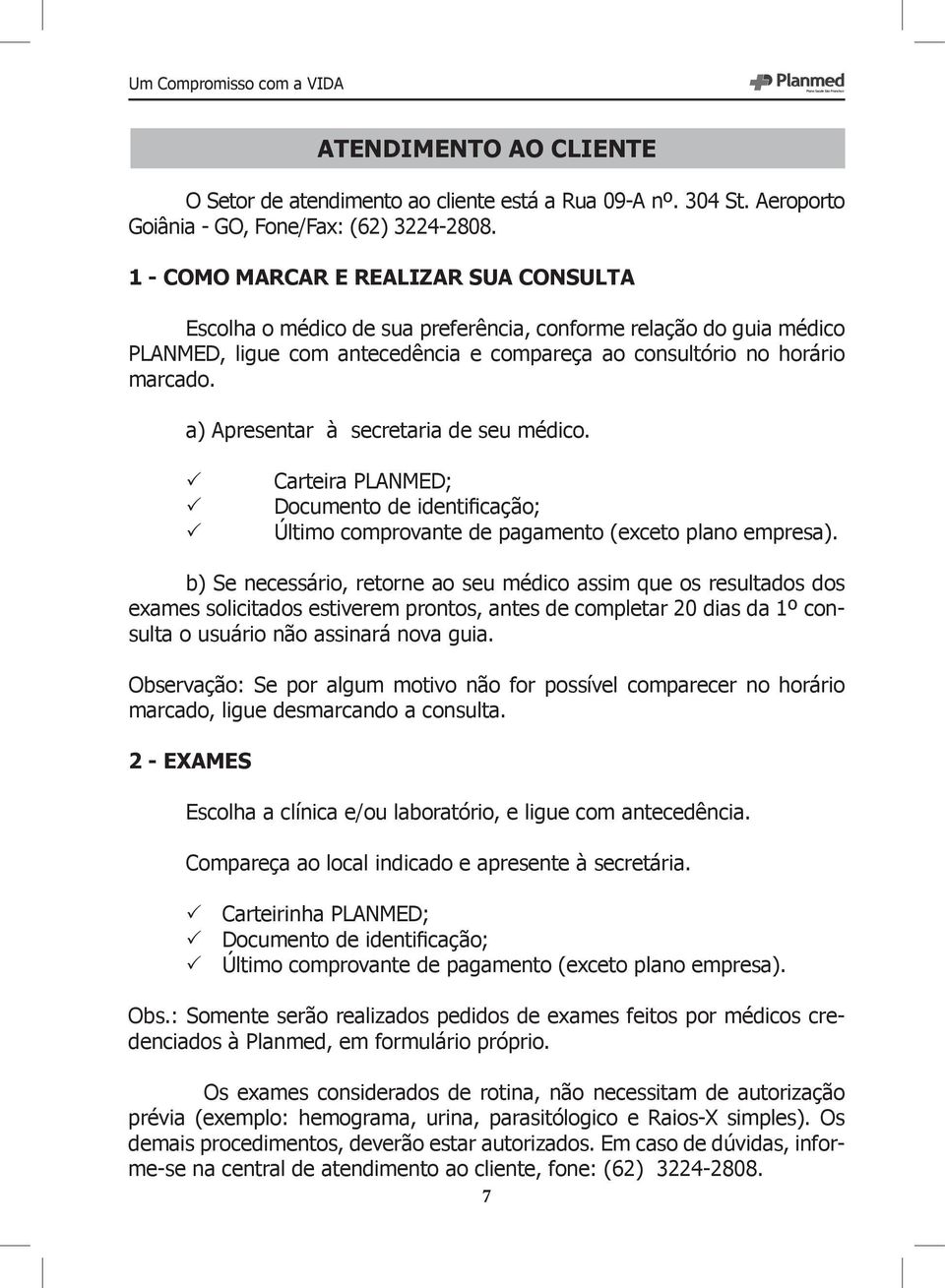 Um Compromisso com a VIDA

Planmed
Plano Saúde São Francisco

ATENDIMENTO AO CLIENTE

O Setor de atendimento ao cliente está a Rua 09-A nº. 304 St. Aeroporto Goiânia - GO, Fone/Fax: (62) 3224-2808.

1 - COMO MARCAR E REALIZAR SUA CONSULTA

Escolha o médico de sua preferência, conforme relação do guia médico PLANMED, ligue com antecedência e compareça ao consultório no horário marcado.

a) Apresentar à secretaria de seu médico.

✓ Carteira PLANMED;
✓ Documento de identificação;
✓ Último comprovante de pagamento (exceto plano empresa).

b) Se necessário, retorne ao seu médico assim que os resultados dos exames solicitados estiverem prontos, antes de completar 20 dias da 1º consulta o usuário não assinará nova guia.

Observação: Se por algum motivo não for possível comparecer no horário marcado, ligue desmarcando a consulta.

2 - EXAMES

Escolha a clínica e/ou laboratório, e ligue com antecedência.

Compareça ao local indicado e apresente à secretária.

✓ Carteirinha PLANMED;
✓ Documento de identificação;
✓ Último comprovante de pagamento (exceto plano empresa).

Obs.: Somente serão realizados pedidos de exames feitos por médicos credenciados à Planmed, em formulário próprio.

Os exames considerados de rotina, não necessitam de autorização prévia (exemplo: hemograma, urina, parasitólogico e Raios-X simples). Os demais procedimentos, deverão estar autorizados. Em caso de dúvidas, informe-se na central de atendimento ao cliente, fone: (62) 3224-2808.

7